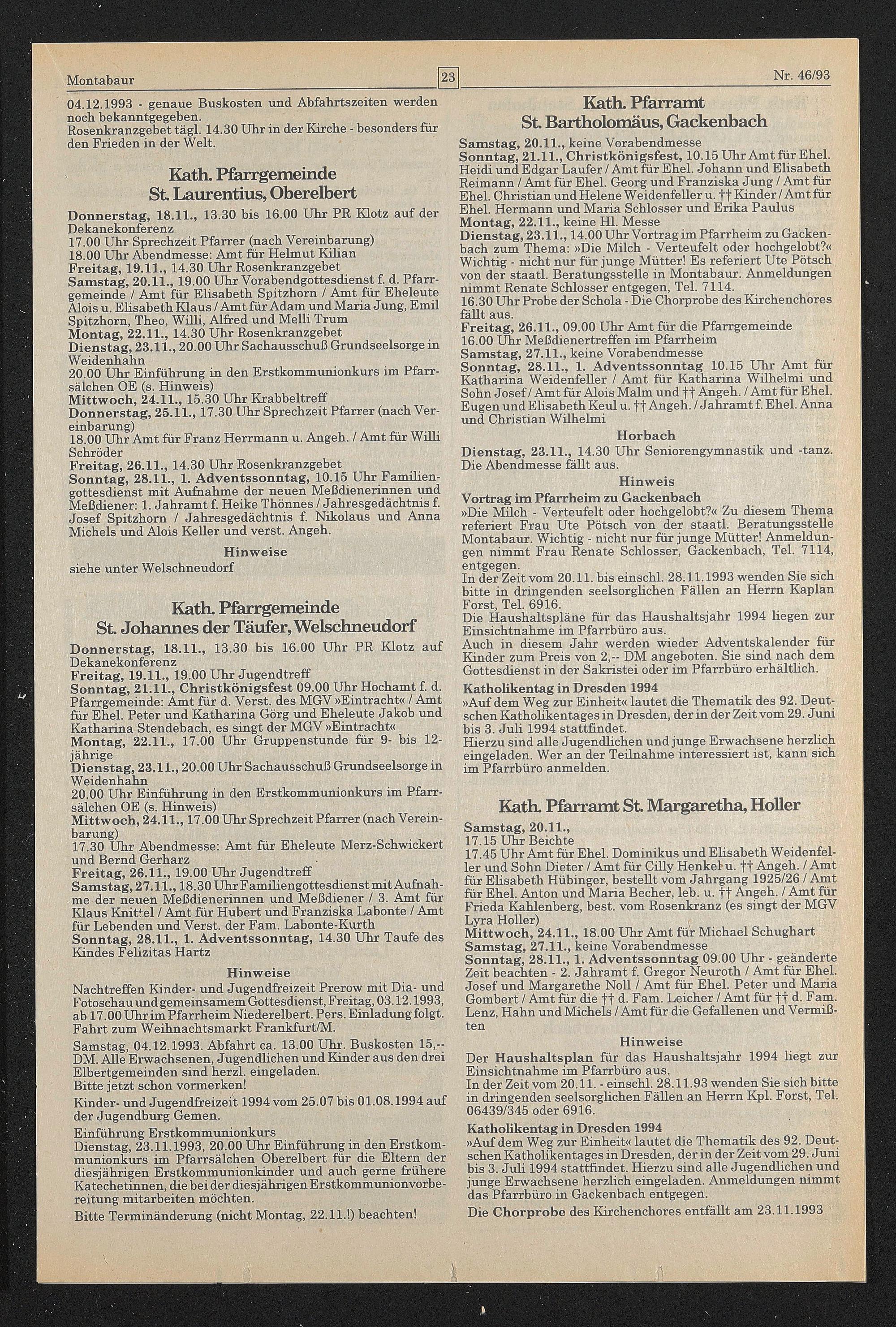 Montabaur 23 Nr. 46/93

04.12.1993 - genaue Buskosten und Abfahrtszeiten werden noch bekanntgegeben.
Rosenkranzgebet tägl. 14.30 Uhr in der Kirche - besonders für den Frieden in der Welt.

Kath. Pfarrgemeinde St. Laurentius, Oberelbert

Donnerstag, 18.11., 13.30 bis 16.00 Uhr PR Klotz auf der Dekanekonferenz
17.00 Uhr Sprechzeit Pfarrer (nach Vereinbarung)
18.00 Uhr Abendmesse: Amt für Helmut Kilian
Freitag, 19.11., 14.30 Uhr Rosenkranzgebet
Samstag, 20.11., 19.00 Uhr Vorabendgottesdienst f. d. Pfarrgemeinde / Amt für Elisabeth Spitzhorn / Amt für Eheleute Alois u. Elisabeth Klaus / Amt für Adam und Maria Jung, Emil Spitzhorn, Theo, Willi, Alfred und Melli Trum
Montag, 22.11., 14.30 Uhr Rosenkranzgebet
Dienstag, 23.11., 20.00 Uhr Sachausschuß Grundseelsorge in Weidenhahn
20.00 Uhr Einführung in den Erstkommunionkurs im Pfarrsälchen OE (s. Hinweis)
Mittwoch, 24.11., 15.30 Uhr Krabbeltreff
Donnerstag, 25.11., 17.30 Uhr Sprechzeit Pfarrer (nach Vereinbarung)
18.00 Uhr Amt für Franz Herrmann u. Angeh. / Amt für Willi Schröder
Freitag, 26.11., 14.30 Uhr Rosenkranzgebet
Sonntag, 28.11., 1. Adventssonntag, 10.15 Uhr Familiengottesdienst mit Aufnahme der neuen Meßdienerinnen und Meßdiener: 1. Jahramt f. Heike Thönnes / Jahresgedächtnis f. Josef Spitzhorn / Jahresgedächtnis f. Nikolaus und Anna Michels und Alois Keller und verst. Angeh.

Hinweise
siehe unter Welschneudorf

Kath. Pfarrgemeinde St. Johannes der Täufer, Welschneudorf

Donnerstag, 18.11., 13.30 bis 16.00 Uhr PR Klotz auf Dekanekonferenz
Freitag, 19.11., 19.00 Uhr Jugendtreff
Sonntag, 21.11., Christkönigsfest 09.00 Uhr Hochamt f. d. Pfarrgemeinde: Amt für d. Verst. des MGV »Eintracht« / Amt für Ehel. Peter und Katharina Görg und Eheleute Jakob und Katharina Stendebach, es singt der MGV »Eintracht«
Montag, 22.11., 17.00 Uhr Gruppenstunde für 9- bis 12-jährige
Dienstag, 23.11., 20.00 Uhr Sachausschuß Grundseelsorge in Weidenhahn
20.00 Uhr Einführung in den Erstkommunionkurs im Pfarrsälchen OE (s. Hinweis)
Mittwoch, 24.11., 17.00 Uhr Sprechzeit Pfarrer (nach Vereinbarung)
17.30 Uhr Abendmesse: Amt für Eheleute Merz-Schwickert und Bernd Gerharz
Freitag, 26.11., 19.00 Uhr Jugendtreff
Samstag, 27.11., 18.30 Uhr Familiengottesdienst mit Aufnahme der neuen Meßdienerinnen und Meßdiener / 3. Amt für Klaus Knittel / Amt für Hubert und Franziska Labonte / Amt für Lebenden und Verst. der Fam. Labonte-Kurth
Sonntag, 28.11., 1. Adventssonntag, 14.30 Uhr Taufe des Kindes Felizitas Hartz

Hinweise
Nachtreffen Kinder- und Jugendfreizeit Prerow mit Dia- und Fotoschau und gemeinsamem Gottesdienst, Freitag, 03.12.1993, ab 17.00 Uhr im Pfarrheim Niederelbert. Pers. Einladung folgt.
Fahrt zum Weihnachtsmarkt Frankfurt/M.
Samstag, 04.12.1993. Abfahrt ca. 13.00 Uhr. Buskosten 15,-- DM. Alle Erwachsenen, Jugendlichen und Kinder aus den drei Elbertgemeinden sind herzl. eingeladen.
Bitte jetzt schon vormerken!
Kinder- und Jugendfreizeit 1994 vom 25.07 bis 01.08.1994 auf der Jugendburg Gemen.
Einführung Erstkommunionkurs
Dienstag, 23.11.1993, 20.00 Uhr Einführung in den Erstkommunionkurs im Pfarrsälchen Oberelbert für die Eltern der diesjährigen Erstkommunionkinder und auch gerne frühere Katechetinnen, die bei der diesjährigen Erstkommunionvorbereitung mitarbeiten möchten.
Bitte Terminänderung (nicht Montag, 22.11.!) beachten!

Kath. Pfarramt St. Bartholomäus, Gackenbach

Samstag, 20.11., keine Vorabendmesse
Sonntag, 21.11., Christkönigsfest, 10.15 Uhr Amt für Ehel. Heidi und Edgar Laufer / Amt für Ehel. Johann und Elisabeth Reimann / Amt für Ehel. Georg und Franziska Jung / Amt für Ehel. Christian und Helene Weidenfeller u. †† Kinder / Amt für Ehel. Hermann und Maria Schlosser und Erika Paulus
Montag, 22.11., keine Hl. Messe
Dienstag, 23.11., 14.00 Uhr Vortrag im Pfarrheim zu Gackenbach zum Thema: »Die Milch - Verteufelt oder hochgelobt?« Wichtig - nicht nur für junge Mütter! Es referiert Ute Pötsch von der staatl. Beratungsstelle in Montabaur. Anmeldungen nimmt Renate Schlosser entgegen, Tel. 7114.
16.30 Uhr Probe der Schola - Die Chorprobe des Kirchenchores fällt aus.
Freitag, 26.11., 09.00 Uhr Amt für die Pfarrgemeinde
16.00 Uhr Meßdienertreffen im Pfarrheim
Samstag, 27.11., keine Vorabendmesse
Sonntag, 28.11., 1. Adventssonntag 10.15 Uhr Amt für Katharina Weidenfeller / Amt für Katharina Wilhelmi und Sohn Josef / Amt für Alois Malm und †† Angeh. / Amt für Ehel. Eugen und Elisabeth Keul u. †† Angeh. / Jahramt f. Ehel. Anna und Christian Wilhelmi

Horbach
Dienstag, 23.11., 14.30 Uhr Seniorengymnastik und -tanz. Die Abendmesse fällt aus.

Hinweis
Vortrag im Pfarrheim zu Gackenbach
»Die Milch - Verteufelt oder hochgelobt?« Zu diesem Thema referiert Frau Ute Pötsch von der staatl. Beratungsstelle Montabaur. Wichtig - nicht nur für junge Mütter! Anmeldungen nimmt Frau Renate Schlosser, Gackenbach, Tel. 7114, entgegen.
In der Zeit vom 20.11. bis einschl. 28.11.1993 wenden Sie sich bitte in dringenden seelsorglichen Fällen an Herrn Kaplan Forst, Tel. 6916.
Die Haushaltspläne für das Haushaltsjahr 1994 liegen zur Einsichtnahme im Pfarrbüro aus.
Auch in diesem Jahr werden wieder Adventskalender für Kinder zum Preis von 2,-- DM angeboten. Sie sind nach dem Gottesdienst in der Sakristei oder im Pfarrbüro erhältlich.
Katholikentag in Dresden 1994
»Auf dem Weg zur Einheit« lautet die Thematik des 92. Deutschen Katholikentages in Dresden, der in der Zeit vom 29. Juni bis 3. Juli 1994 stattfindet.
Hierzu sind alle Jugendlichen und junge Erwachsene herzlich eingeladen. Wer an der Teilnahme interessiert ist, kann sich im Pfarrbüro anmelden.

Kath. Pfarramt St. Margaretha, Holler

Samstag, 20.11.,
17.15 Uhr Beichte
17.45 Uhr Amt für Ehel. Dominikus und Elisabeth Weidenfeller und Sohn Dieter / Amt für Cilly Henkel u. †† Angeh. / Amt für Elisabeth Hübinger, bestellt vom Jahrgang 1925/26 / Amt für Ehel. Anton und Maria Becher, leb. u. †† Angeh. / Amt für Frieda Kahlenberg, best. vom Rosenkranz (es singt der MGV Lyra Holler)
Mittwoch, 24.11., 18.00 Uhr Amt für Michael Schughart
Samstag, 27.11., keine Vorabendmesse
Sonntag, 28.11., 1. Adventssonntag 09.00 Uhr - geänderte Zeit beachten - 2. Jahramt f. Gregor Neuroth / Amt für Ehel. Josef und Margarethe Noll / Amt für Ehel. Peter und Maria Gombert / Amt für die †† d. Fam. Leicher / Amt für †† d. Fam. Lenz, Hahn und Michels / Amt für die Gefallenen und Vermißten

Hinweise
Der Haushaltsplan für das Haushaltsjahr 1994 liegt zur Einsichtnahme im Pfarrbüro aus.
In der Zeit vom 20.11. - einschl. 28.11.93 wenden Sie sich bitte in dringenden seelsorglichen Fällen an Herrn Kpl. Forst, Tel. 06439/345 oder 6916.
Katholikentag in Dresden 1994
»Auf dem Weg zur Einheit« lautet die Thematik des 92. Deutschen Katholikentages in Dresden, der in der Zeit vom 29. Juni bis 3. Juli 1994 stattfindet. Hierzu sind alle Jugendlichen und junge Erwachsene herzlich eingeladen. Anmeldungen nimmt das Pfarrbüro in Gackenbach entgegen.
Die Chorprobe des Kirchenchores entfällt am 23.11.1993